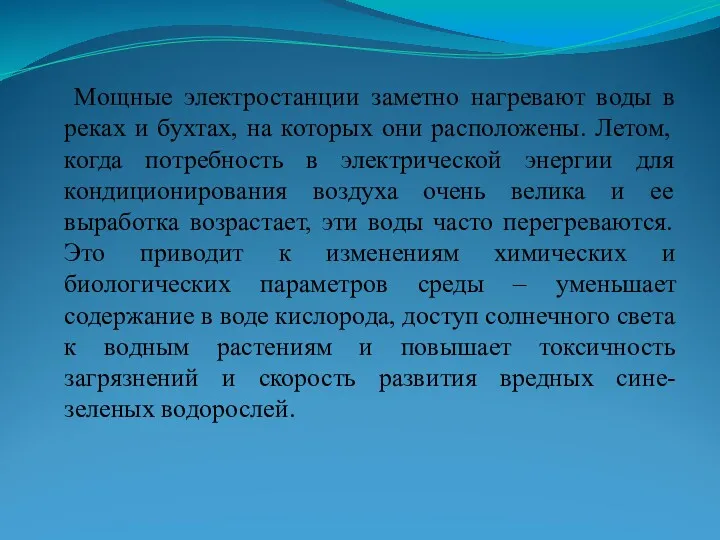 Мощные электростанции заметно нагревают воды в реках и бухтах, на которых они расположены. Летом, когда потребность в электрической энергии для кондиционирования воздуха очень велика и ее выработка возрастает, эти воды часто перегреваются. Это приводит к изменениям химических и биологических параметров среды – уменьшает содержание в воде кислорода, доступ солнечного света к водным растениям и повышает токсичность загрязнений и скорость развития вредных сине-зеленых водорослей.